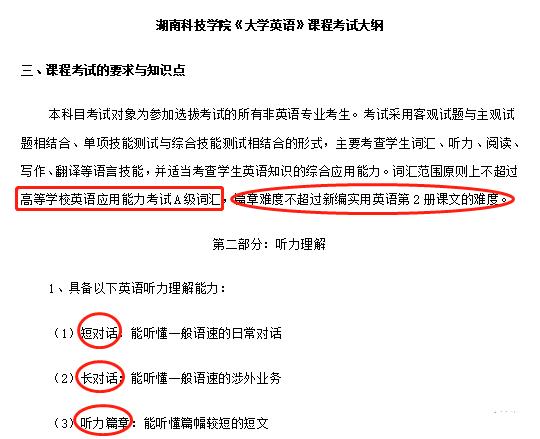 湖南科技学院《大学英语》课程考试大纲

三、课程考试的要求与知识点

本科目考试对象为参加选拔考试的所有非英语专业考生。考试采用客观试题与主观试题相结合、单项技能测试与综合技能测试相结合的形式，主要考查学生词汇、听力、阅读、写作、翻译等语言技能，并适当考查学生英语知识的综合应用能力。词汇范围原则上不超过高等学校英语应用能力考试A级词汇，篇章难度不超过新编实用英语第2册课文的难度。

第二部分：听力理解

1、具备以下英语听力理解能力：

（1）短对话：能听懂一般语速的日常对话

（2）长对话：能听懂一般语速的涉外业务

（3）听力篇章：能听懂篇幅较短的短文